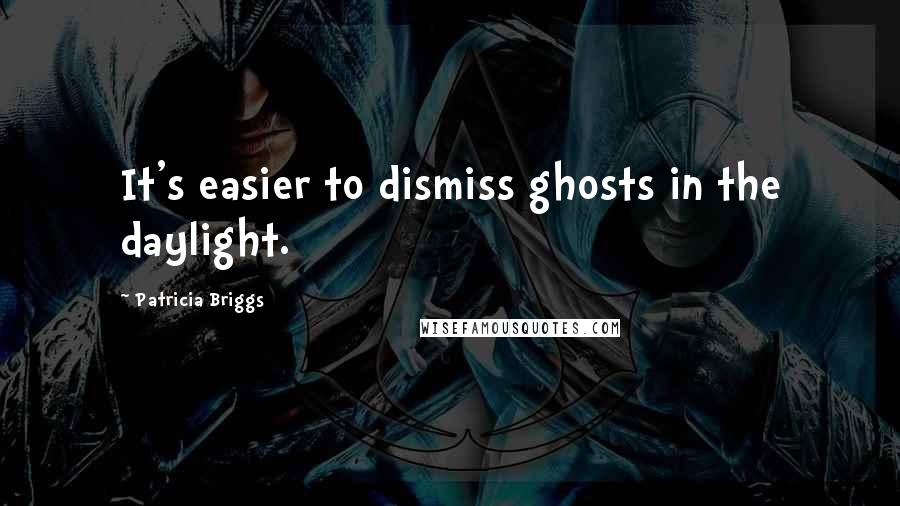 It's easier to dismiss ghosts in the daylight.

~ Patricia Briggs

WISEFAMOUSQUOTES.COM